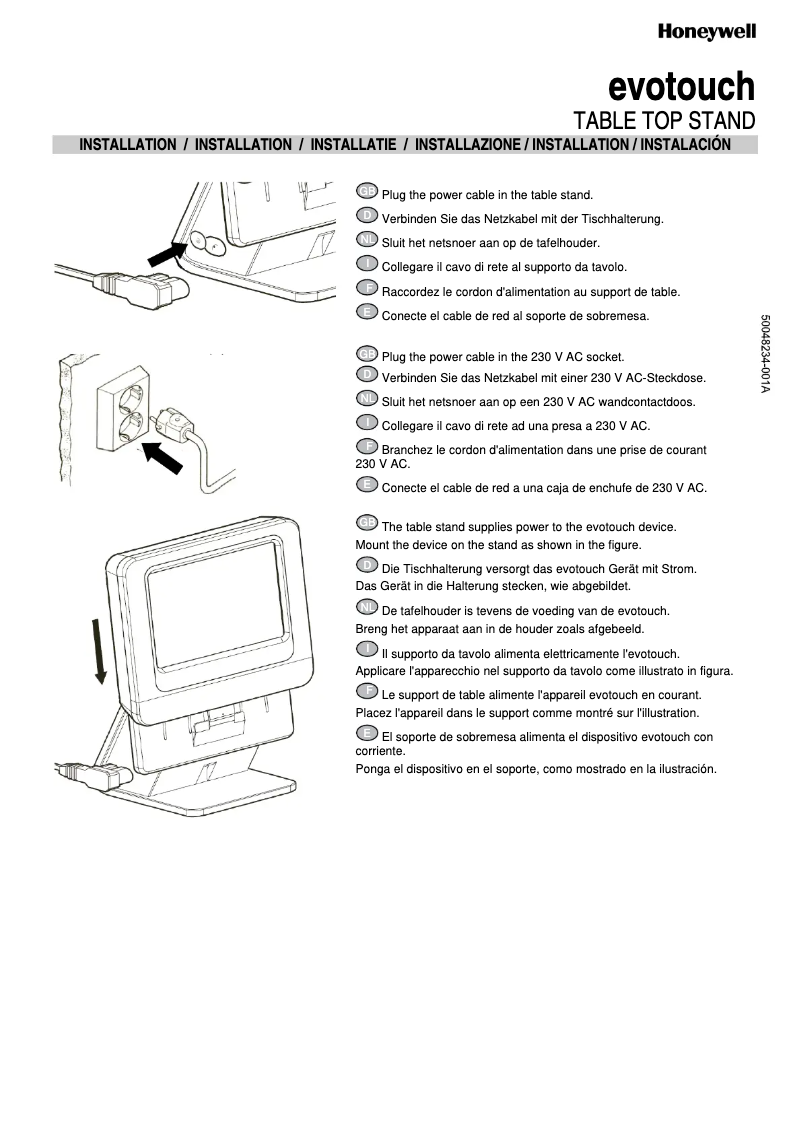 Honeywell

evotouch
TABLE TOP STAND

INSTALLATION / INSTALLATION / INSTALLATIE / INSTALLAZIONE / INSTALLATION / INSTALACIÓN

GB Plug the power cable in the table stand.
D Verbinden Sie das Netzkabel mit der Tischhalterung.
NL Sluit het netsnoer aan op de tafelhouder.
I Collegare il cavo di rete al supporto da tavolo.
F Raccordez le cordon d'alimentation au support de table.
E Conecte el cable de red al soporte de sobremesa.

GB Plug the power cable in the 230 V AC socket.
D Verbinden Sie das Netzkabel mit einer 230 V AC-Steckdose.
NL Sluit het netsnoer aan op een 230 V AC wandcontactdoos.
I Collegare il cavo di rete ad una presa a 230 V AC.
F Branchez le cordon d'alimentation dans une prise de courant 230 V AC.
E Conecte el cable de red a una caja de enchufe de 230 V AC.

GB The table stand supplies power to the evotouch device. Mount the device on the stand as shown in the figure.
D Die Tischhalterung versorgt das evotouch Gerät mit Strom. Das Gerät in die Halterung stecken, wie abgebildet.
NL De tafelhouder is tevens de voeding van de evotouch. Breng het apparaat aan in de houder zoals afgebeeld.
I Il supporto da tavolo alimenta elettricamente l'evotouch. Applicare l'apparecchio nel supporto da tavolo come illustrato in figura.
F Le support de table alimente l'appareil evotouch en courant. Placez l'appareil dans le support comme montré sur l'illustration.
E El soporte de sobremesa alimenta el dispositivo evotouch con corriente. Ponga el dispositivo en el soporte, como mostrado en la ilustración.

50048234-001A